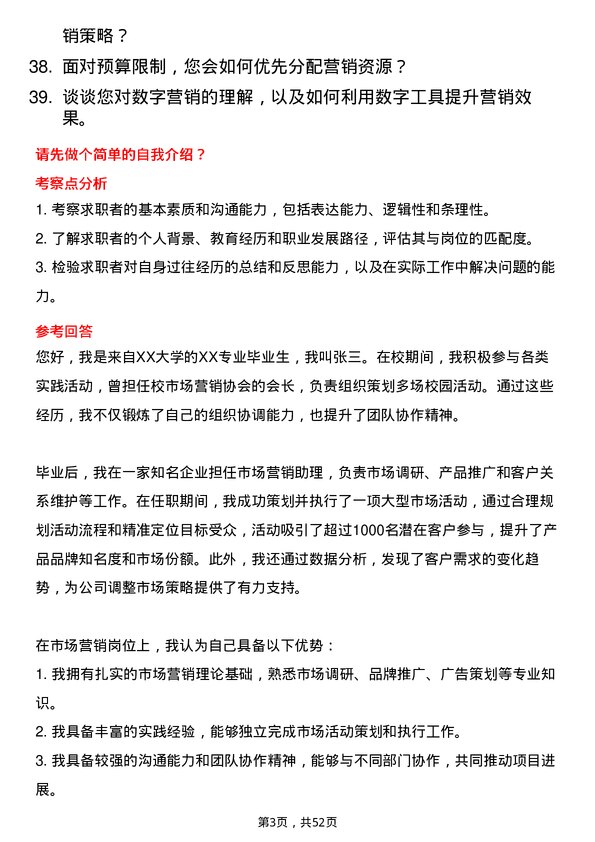 销策略？

38. 面对预算限制，您会如何优先分配营销资源？

39. 谈谈您对数字营销的理解，以及如何利用数字工具提升营销效果。

请先做个简单的自我介绍？

考察点分析

1. 考察求职者的基本素质和沟通能力，包括表达能力、逻辑性和条理性。

2. 了解求职者的个人背景、教育经历和职业发展路径，评估其与岗位的匹配度。

3. 检验求职者对自身过往经历的总结和反思能力，以及在实际工作中解决问题的能力。

参考回答

您好，我是来自XX大学的XX专业毕业生，我叫张三。在校期间，我积极参与各类实践活动，曾担任校市场营销协会的会长，负责组织策划多场校园活动。通过这些经历，我不仅锻炼了自己的组织协调能力，也提升了团队协作精神。

毕业后，我在一家知名企业担任市场营销助理，负责市场调研、产品推广和客户关系维护等工作。在任职期间，我成功策划并执行了一项大型市场活动，通过合理规划活动流程和精准定位目标受众，活动吸引了超过1000名潜在客户参与，提升了产品品牌知名度和市场份额。此外，我还通过数据分析，发现了客户需求的变化趋势，为公司调整市场策略提供了有力支持。

在市场营销岗位上，我认为自己具备以下优势：

1. 我拥有扎实的市场营销理论基础，熟悉市场调研、品牌推广、广告策划等专业知识。

2. 我具备丰富的实践经验，能够独立完成市场活动策划和执行工作。

3. 我具备较强的沟通能力和团队协作精神，能够与不同部门协作，共同推动项目进展。

第3页，共52页